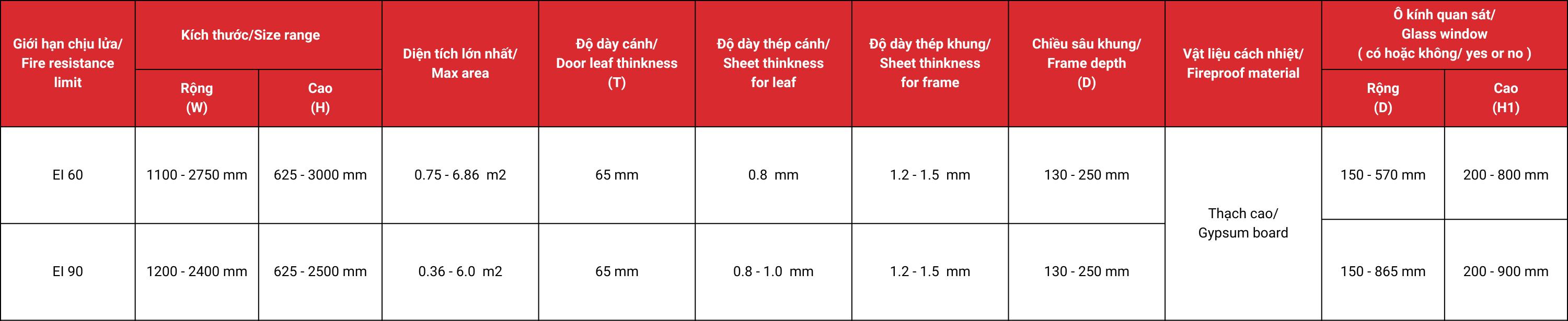 | Giới hạn chịu lửa/ Fire resistance limit | Kích thước/Size range | | Diện tích lớn nhất/ Max area | Độ dày cánh/ Door leaf thinkness (T) | Độ dày thép cánh/ Sheet thinkness for leaf | Độ dày thép khung/ Sheet thinkness for frame | Chiều sâu khung/ Frame depth (D) | Vật liệu cách nhiệt/ Fireproof material | Ô kính quan sát/ Glass window ( có hoặc không/ yes or no ) | |
|---|---|---|---|---|---|---|---|---|---|---|
| | Rộng (W) | Cao (H) | | | | | | | Rộng (D) | Cao (H1) |
| EI 60 | 1100 - 2750 mm | 625 - 3000 mm | 0.75 - 6.86 m2 | 65 mm | 0.8 mm | 1.2 - 1.5 mm | 130 - 250 mm | Thạch cao/ Gypsum board | 150 - 570 mm | 200 - 800 mm |
| EI 90 | 1200 - 2400 mm | 625 - 2500 mm | 0.36 - 6.0 m2 | 65 mm | 0.8 - 1.0 mm | 1.2 - 1.5 mm | 130 - 250 mm | | 150 - 865 mm | 200 - 900 mm |